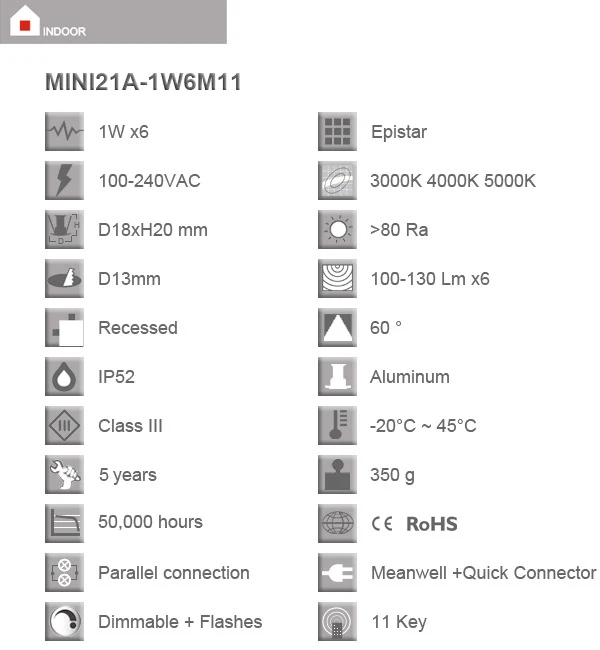 INDOOR

MINI21A-1W6M11

1W x6

100-240VAC

D18xH20 mm

D13mm

Recessed

IP52

Class III

5 years

50,000 hours

Parallel connection

Dimmable + Flashes

Epistar

3000K 4000K 5000K

>80 Ra

100-130 Lm x6

60 °

Aluminum

-20°C ~ 45°C

350 g

CE RoHS

Meanwell +Quick Connector

11 Key